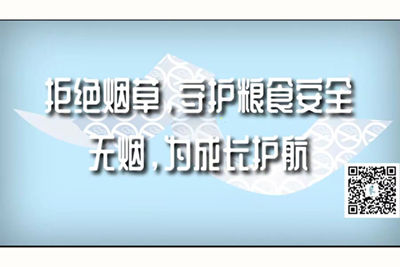 拒绝烟草，守护粮食安全
无烟，为成长护航